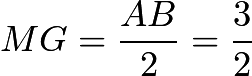 $MG = \frac{AB}{2} = \frac{3}{2}$